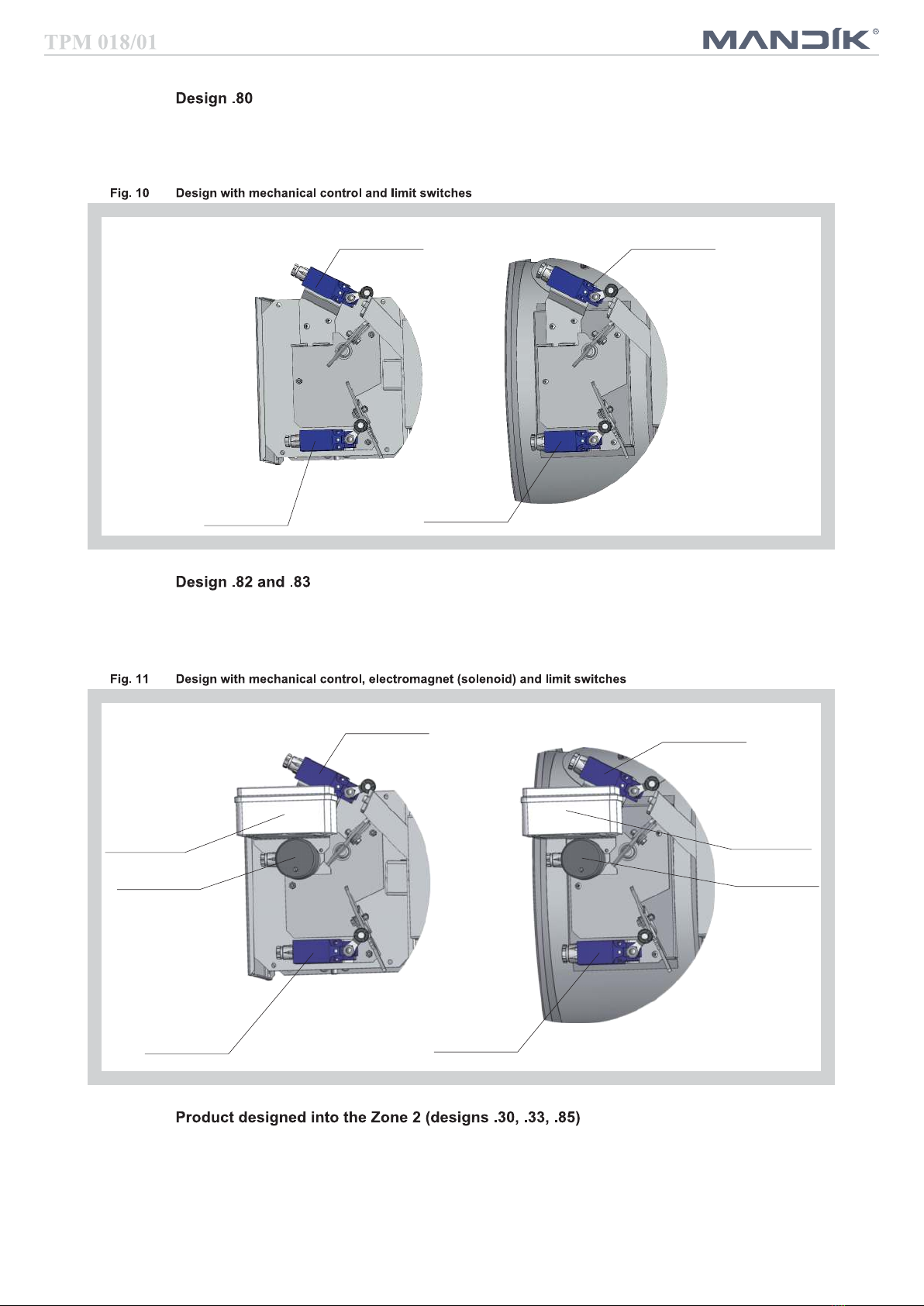 TPM 018/01

MANDÍK®

Design .80

Fig. 10 Design with mechanical control and limit switches

Design .82 and .83

Fig. 11 Design with mechanical control, electromagnet (solenoid) and limit switches

Product designed into the Zone 2 (designs .30, .33, .85)